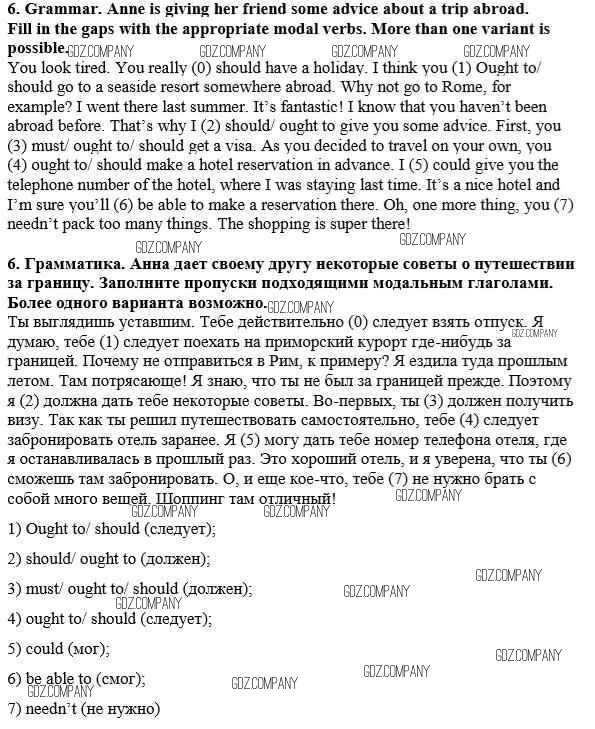 **6. Grammar. Anne is giving her friend some advice about a trip abroad. Fill in the gaps with the appropriate modal verbs. More than one variant is possible.** GDZ.COMPANY GDZ.COMPANY GDZ.COMPANY GDZ.COMPANY

You look tired. You really (0) should have a holiday. I think you (1) Ought to/ should go to a seaside resort somewhere abroad. Why not go to Rome, for example? I went there last summer. It's fantastic! I know that you haven't been abroad before. That's why I (2) should/ ought to give you some advice. First, you (3) must/ ought to/ should get a visa. As you decided to travel on your own, you (4) ought to/ should make a hotel reservation in advance. I (5) could give you the telephone number of the hotel, where I was staying last time. It's a nice hotel and I'm sure you'll (6) be able to make a reservation there. Oh, one more thing, you (7) needn't pack too many things. The shopping is super there! GDZ.COMPANY

GDZ.COMPANY

**6. Грамматика. Анна дает своему другу некоторые советы о путешествии за границу. Заполните пропуски подходящими модальным глаголами. Более одного варианта возможно.** GDZ.COMPANY

Ты выглядишь уставшим. Тебе действительно (0) следует взять отпуск. Я думаю, тебе (1) следует поехать на приморский курорт где-нибудь за границей. Почему не отправиться в Рим, к примеру? Я ездила туда прошлым летом. Там потрясающе! Я знаю, что ты не был за границей прежде. Поэтому я (2) должна дать тебе некоторые советы. Во-первых, ты (3) должен получить визу. Так как ты решил путешествовать самостоятельно, тебе (4) следует забронировать отель заранее. Я (5) могу дать тебе номер телефона отеля, где я останавливалась в прошлый раз. Это хороший отель, и я уверена, что ты (6) сможешь там забронировать. О, и еще кое-что, тебе (7) не нужно брать с собой много вещей. Шоппинг там отличный! GDZ.COMPANY GDZ.COMPANY GDZ.COMPANY GDZ.COMPANY

1) Ought to/ should (следует);

2) should/ ought to (должен);

GDZ.COMPANY

3) must/ ought to/ should (должен); GDZ.COMPANY

GDZ.COMPANY

4) ought to/ should (следует);

5) could (мог);

GDZ.COMPANY

GDZ.COMPANY

6) be able to (смог); GDZ.COMPANY

GDZ.COMPANY

7) needn't (не нужно)